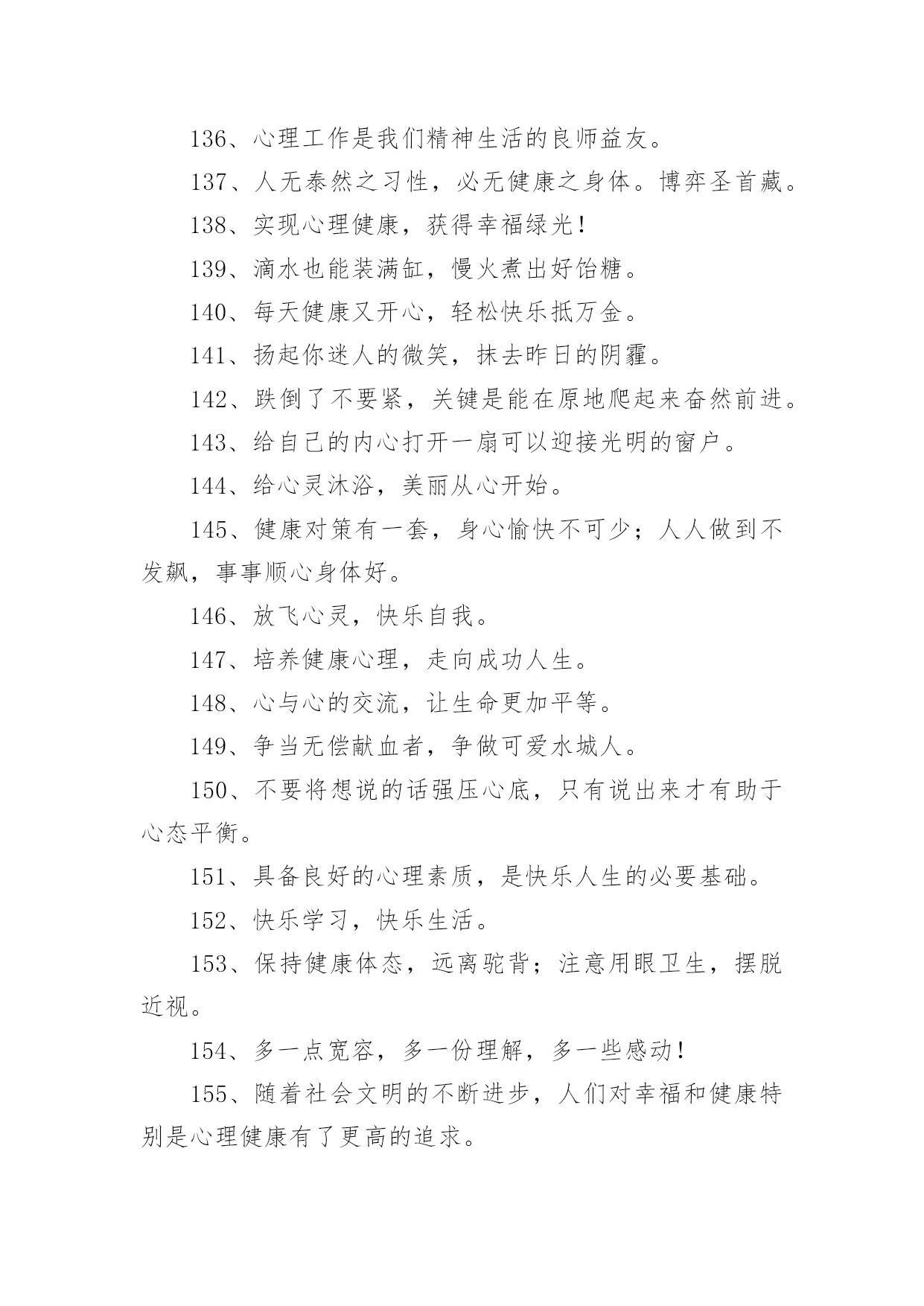 136、心理工作是我们精神生活的良师益友。

137、人无泰然之习性，必无健康之身体。博弈圣首藏。

138、实现心理健康，获得幸福绿光！

139、滴水也能装满缸，慢火煮出好饴糖。

140、每天健康又开心，轻松快乐抵万金。

141、扬起你迷人的微笑，抹去昨日的阴霾。

142、跌倒了不要紧，关键是能在原地爬起来奋然前进。

143、给自己的内心打开一扇可以迎接光明的窗户。

144、给心灵沐浴，美丽从心开始。

145、健康对策有一套，身心愉快不可少；人人做到不发飙，事事顺心身体好。

146、放飞心灵，快乐自我。

147、培养健康心理，走向成功人生。

148、心与心的交流，让生命更加平等。

149、争当无偿献血者，争做可爱水城人。

150、不要将想说的话强压心底，只有说出来才有助于心态平衡。

151、具备良好的心理素质，是快乐人生的必要基础。

152、快乐学习，快乐生活。

153、保持健康体态，远离驼背；注意用眼卫生，摆脱近视。

154、多一点宽容，多一份理解，多一些感动！

155、随着社会文明的不断进步，人们对幸福和健康特别是心理健康有了更高的追求。